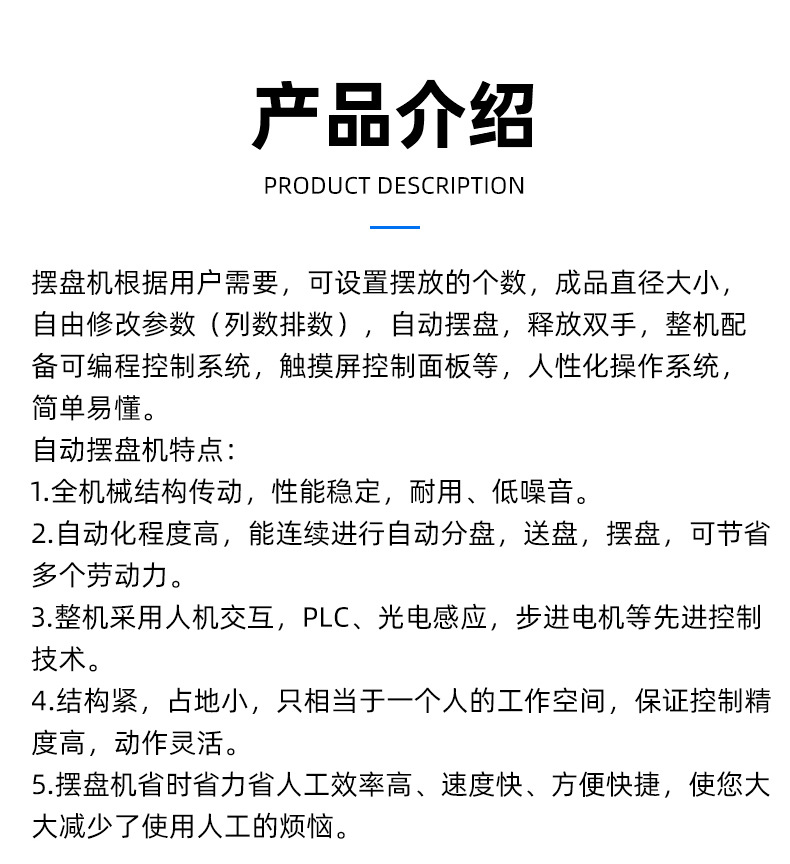 产品介绍
PRODUCT DESCRIPTION

摆盘机根据用户需要，可设置摆放的个数，成品直径大小，自由修改参数（列数排数），自动摆盘，释放双手，整机配备可编程控制系统，触摸屏控制面板等，人性化操作系统，简单易懂。
自动摆盘机特点：
1.全机械结构传动，性能稳定，耐用、低噪音。
2.自动化程度高，能连续进行自动分盘，送盘，摆盘，可节省多个劳动力。
3.整机采用人机交互，PLC、光电感应，步进电机等先进控制技术。
4.结构紧，占地小，只相当于一个人的工作空间，保证控制精度高，动作灵活。
5.摆盘机省时省力省人工效率高、速度快、方便快捷，使您大大减少了使用人工的烦恼。